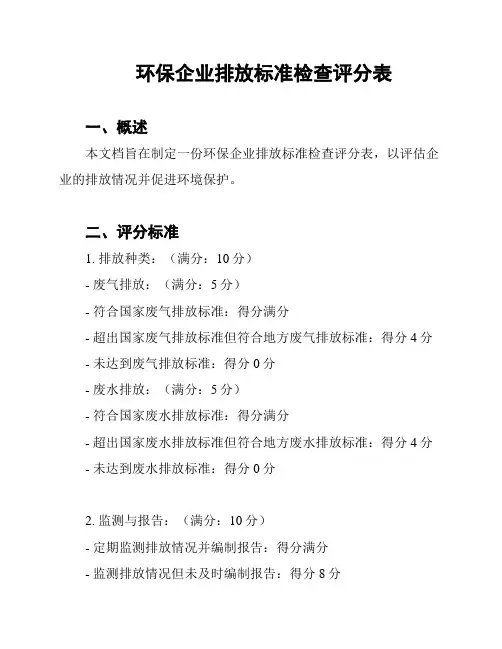 环保企业排放标准检查评分表

一、概述

本文档旨在制定一份环保企业排放标准检查评分表，以评估企业的排放情况并促进环境保护。

二、评分标准

1. 排放种类：（满分：10 分）
- 废气排放：（满分：5 分）
- 符合国家废气排放标准：得分满分
- 超出国家废气排放标准但符合地方废气排放标准：得分 4 分
- 未达到废气排放标准：得分 0 分
- 废水排放：（满分：5 分）
- 符合国家废水排放标准：得分满分
- 超出国家废水排放标准但符合地方废水排放标准：得分 4 分
- 未达到废水排放标准：得分 0 分

2. 监测与报告：（满分：10 分）
- 定期监测排放情况并编制报告：得分满分
- 监测排放情况但未及时编制报告：得分 8 分